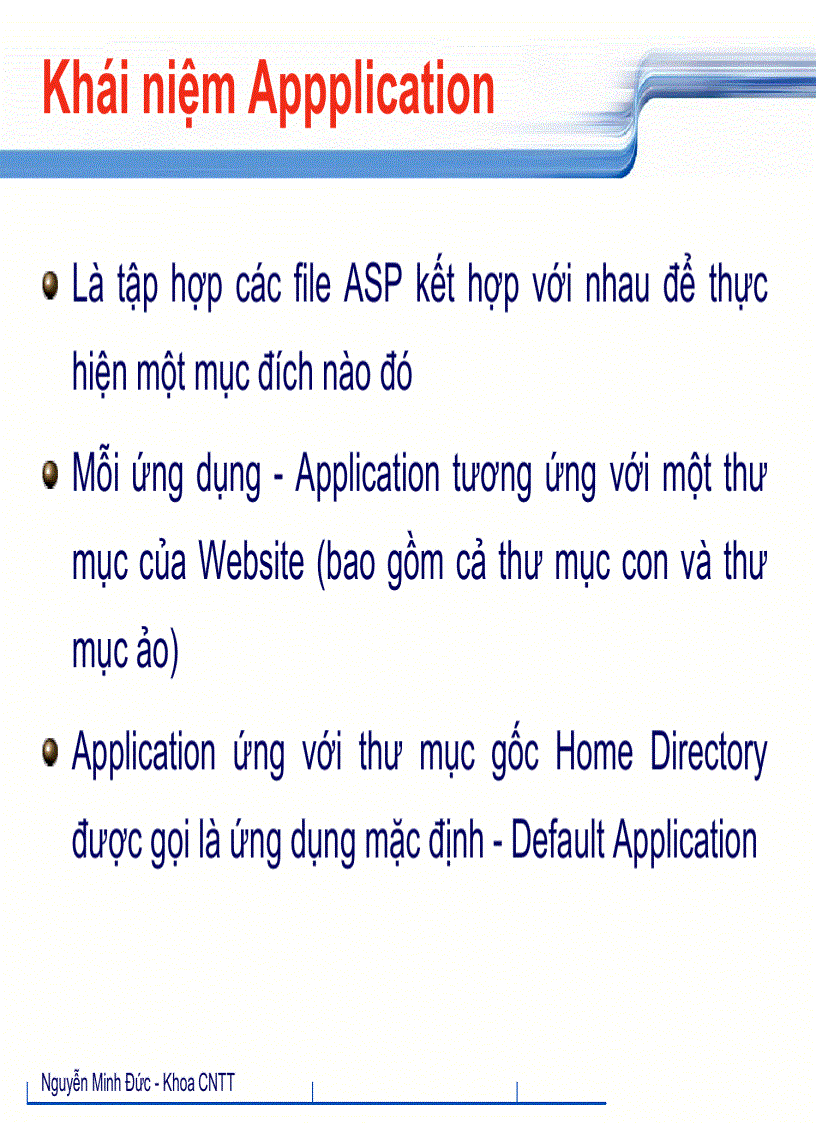 Khái niệm Appplication

Là tập hợp các file ASP kết hợp với nhau để thực hiện một mục đích nào đó

Mỗi ứng dụng - Application tương ứng với một thư mục của Website (bao gồm cả thư mục con và thư mục ảo)

Application ứng với thư mục gốc Home Directory được gọi là ứng dụng mặc định - Default Application

Nguyễn Minh Đức - Khoa CNTT